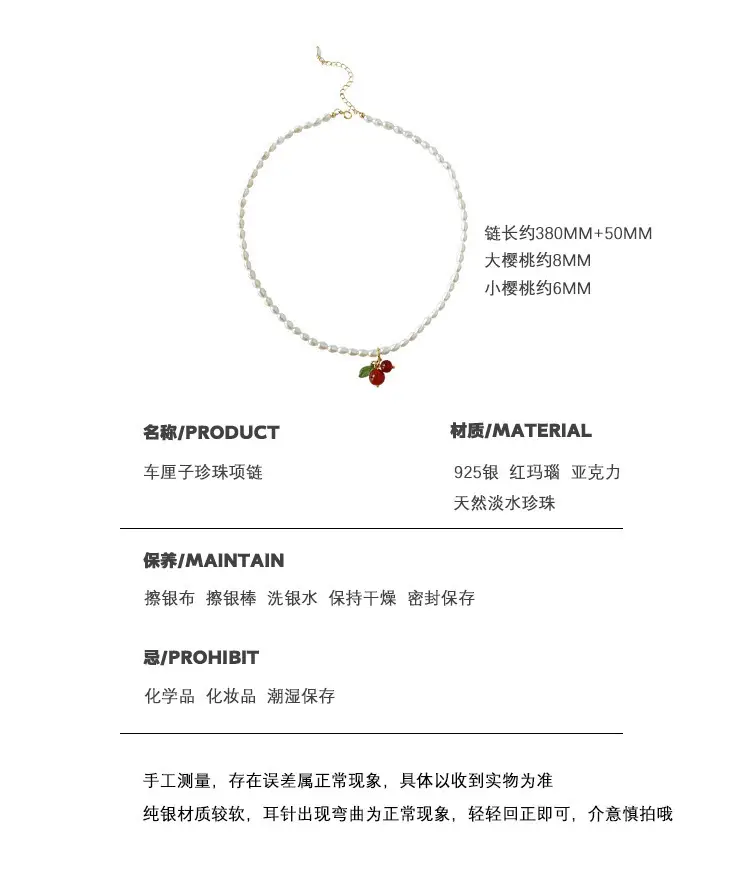 链长约380MM+50MM
大樱桃约8MM
小樱桃约6MM

名称/PRODUCT

车厘子珍珠项链

材质/MATERIAL

925银 红玛瑙 亚克力
天然淡水珍珠

保养/MAINTAIN

擦银布 擦银棒 洗银水 保持干燥 密封保存

忌/PROHIBIT

化学品 化妆品 潮湿保存

手工测量，存在误差属正常现象，具体以收到实物为准
纯银材质较软，耳针出现弯曲为正常现象，轻轻回正即可，介意慎拍哦